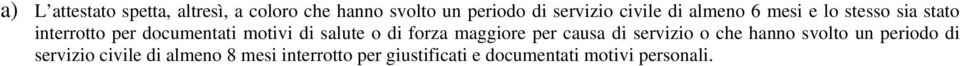 a) L'attestato spetta, altresì, a coloro che hanno svolto un periodo di servizio civile di almeno 6 mesi e lo stesso sia stato interrotto per documentati motivi di salute o di forza maggiore per causa di servizio o che hanno svolto un periodo di servizio civile di almeno 8 mesi interrotto per giustificati e documentati motivi personali.